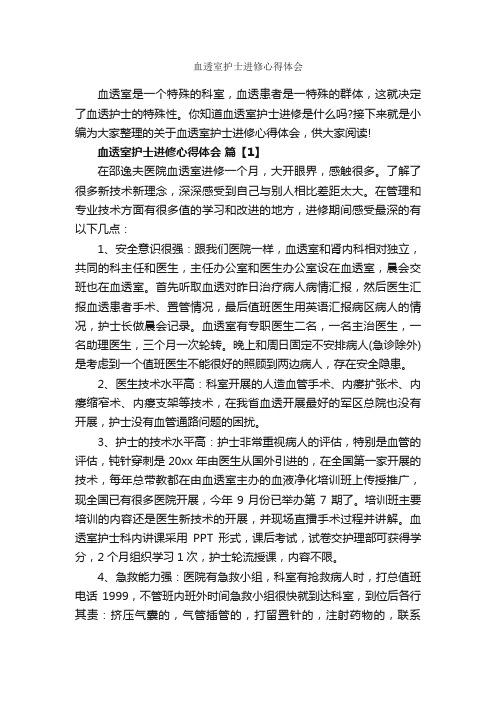 血透室护士进修心得体会

血透室是一个特殊的科室，血透患者是一特殊的群体，这就决定了血透护士的特殊性。你知道血透室护士进修是什么吗?接下来就是小编为大家整理的关于血透室护士进修心得体会，供大家阅读!

血透室护士进修心得体会 篇【1】

在邵逸夫医院血透室进修一个月，大开眼界，感触很多。了解了很多新技术新理念，深深感受到自己与别人相比差距太大。在管理和专业技术方面有很多值的学习和改进的地方，进修期间感受最深的有以下几点：

1、安全意识很强：跟我们医院一样，血透室和肾内科相对独立，共同的科主任和医生，主任办公室和医生办公室设在血透室，晨会交班也在血透室。首先听取血透对昨日治疗病人病情汇报，然后医生汇报血透患者手术、置管情况，最后值班医生用英语汇报病区病人的情况，护士长做晨会记录。血透室有专职医生二名，一名主治医生，一名助理医生，三个月一次轮转。晚上和周日固定不安排病人(急诊除外)是考虑到一个值班医生不能很好的照顾到两边病人，存在安全隐患。

2、医生技术水平高：科室开展的人造血管手术、内瘘扩张术、内瘘缩窄术、内瘘支架等技术，在我省血透开展最好的军区总院也没有开展，护士没有血管通路问题的困扰。

3、护士的技术水平高：护士非常重视病人的评估，特别是血管的评估，钝针穿刺是 20xx 年由医生从国外引进的，在全国第一家开展的技术，每年总带教都在由血透室主办的血液净化培训班上传授推广，现全国已有很多医院开展，今年 9 月份已举办第 7 期了。培训班主要培训的内容还是医生新技术的开展，并现场直播手术过程并讲解。血透室护士科内讲课采用 PPT 形式，课后考试，试卷交护理部可获得学分，2 个月组织学习 1 次，护士轮流授课，内容不限。

4、急救能力强：医院有急救小组，科室有抢救病人时，打总值班电话 1999，不管班内班外时间急救小组很快就到达科室，到位后各行其责：挤压气囊的，气管插管的，打留置针的，注射药物的，联系